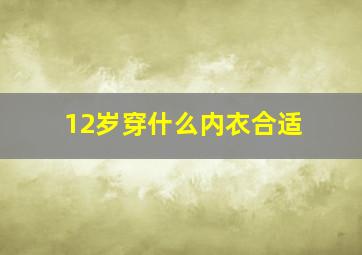 12岁穿什么内衣合适